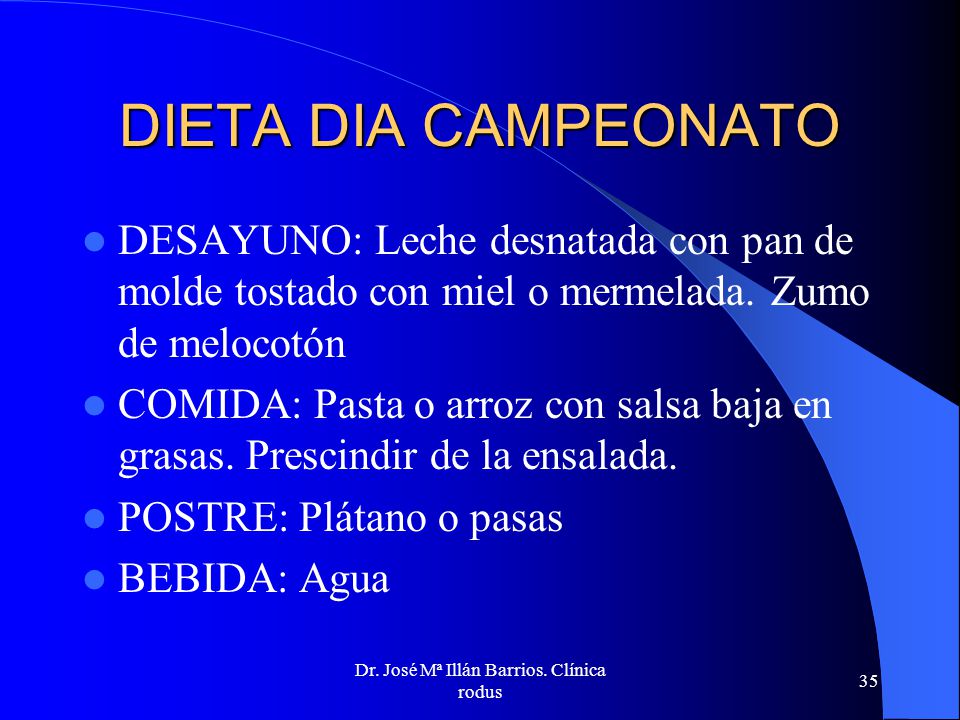 DIETA DIA CAMPEONATO

- DESAYUNO: Leche desnatada con pan de molde tostado con miel o mermelada. Zumo de melocotón
- COMIDA: Pasta o arroz con salsa baja en grasas. Prescindir de la ensalada.
- POSTRE: Plátano o pasas
- BEBIDA: Agua

Dr. José Mª Illán Barrios. Clínica rodus

35